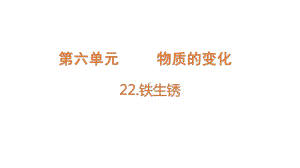 第六单元　　物质的变化

22.铁生锈